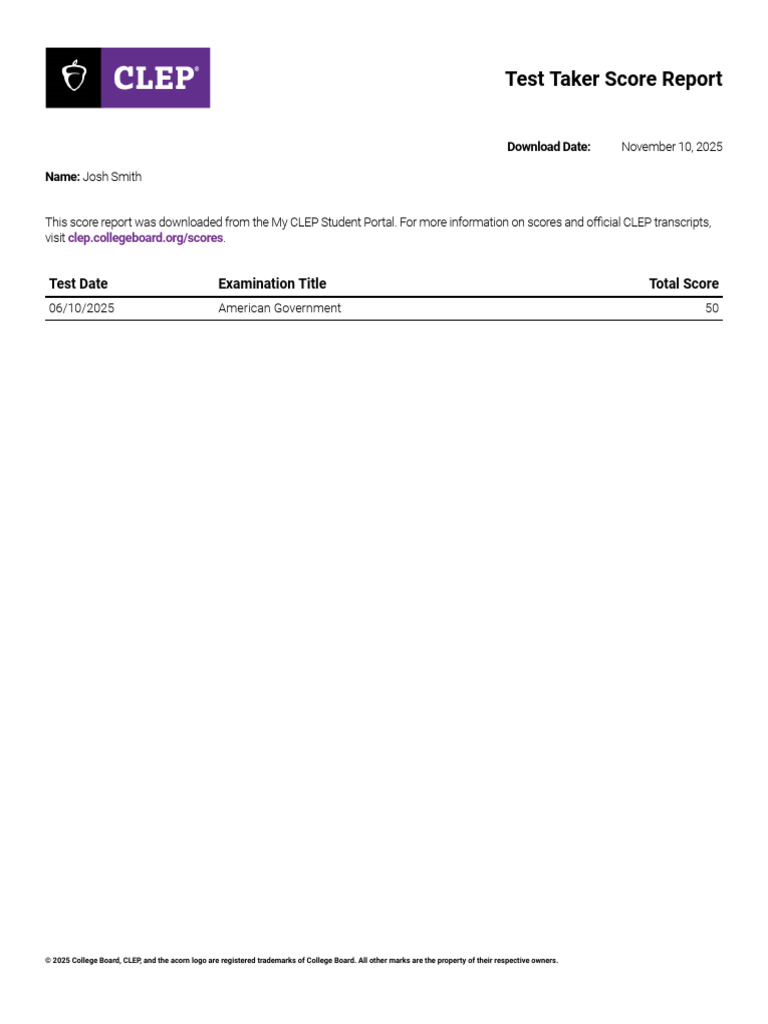 CLEP®

Test Taker Score Report

Download Date: November 10, 2025

Name: Josh Smith

This score report was downloaded from the My CLEP Student Portal. For more information on scores and official CLEP transcripts, visit clep.collegeboard.org/scores.

| Test Date | Examination Title | Total Score |
|---|---|---|
| 06/10/2025 | American Government | 50 |

© 2025 College Board, CLEP, and the acorn logo are registered trademarks of College Board. All other marks are the property of their respective owners.